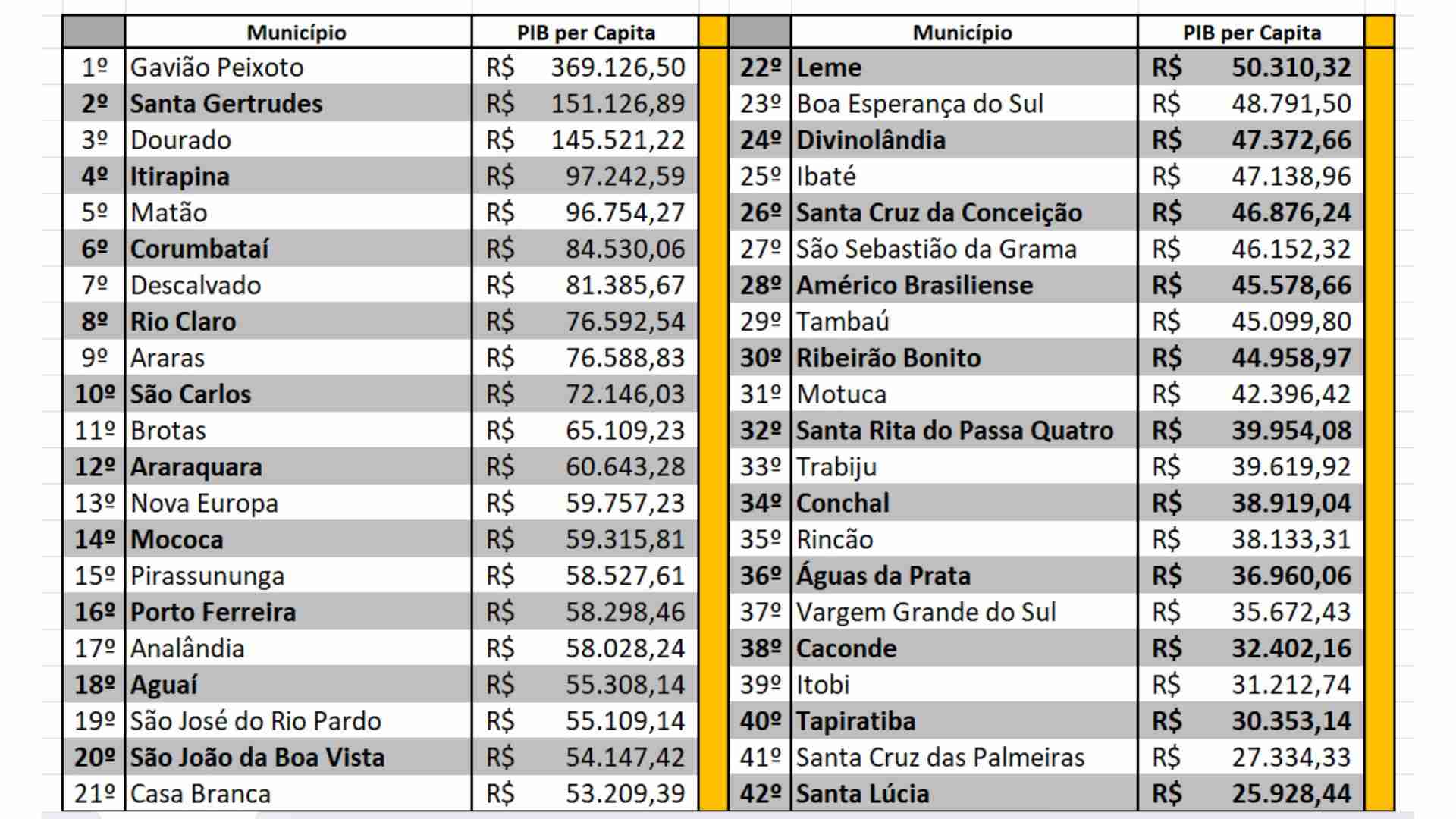 |  | Município | PIB per Capita |
|---|---|---|
| 1º | Gavião Peixoto | R$ 369.126,50 |
| 2º | Santa Gertrudes | R$ 151.126,89 |
| 3º | Dourado | R$ 145.521,22 |
| 4º | Itirapina | R$ 97.242,59 |
| 5º | Matão | R$ 96.754,27 |
| 6º | Corumbataí | R$ 84.530,06 |
| 7º | Descalvado | R$ 81.385,67 |
| 8º | Rio Claro | R$ 76.592,54 |
| 9º | Araras | R$ 76.588,83 |
| 10º | São Carlos | R$ 72.146,03 |
| 11º | Brotas | R$ 65.109,23 |
| 12º | Araraquara | R$ 60.643,28 |
| 13º | Nova Europa | R$ 59.757,23 |
| 14º | Mococa | R$ 59.315,81 |
| 15º | Pirassununga | R$ 58.527,61 |
| 16º | Porto Ferreira | R$ 58.298,46 |
| 17º | Analândia | R$ 58.028,24 |
| 18º | Aguaí | R$ 55.308,14 |
| 19º | São José do Rio Pardo | R$ 55.109,14 |
| 20º | São João da Boa Vista | R$ 54.147,42 |
| 21º | Casa Branca | R$ 53.209,39 |

|  | Município | PIB per Capita |
|---|---|---|
| 22º | Leme | R$ 50.310,32 |
| 23º | Boa Esperança do Sul | R$ 48.791,50 |
| 24º | Divinolândia | R$ 47.372,66 |
| 25º | Ibaté | R$ 47.138,96 |
| 26º | Santa Cruz da Conceição | R$ 46.876,24 |
| 27º | São Sebastião da Grama | R$ 46.152,32 |
| 28º | Américo Brasiliense | R$ 45.578,66 |
| 29º | Tambaú | R$ 45.099,80 |
| 30º | Ribeirão Bonito | R$ 44.958,97 |
| 31º | Motuca | R$ 42.396,42 |
| 32º | Santa Rita do Passa Quatro | R$ 39.954,08 |
| 33º | Trabiju | R$ 39.619,92 |
| 34º | Conchal | R$ 38.919,04 |
| 35º | Rincão | R$ 38.133,31 |
| 36º | Águas da Prata | R$ 36.960,06 |
| 37º | Vargem Grande do Sul | R$ 35.672,43 |
| 38º | Caconde | R$ 32.402,16 |
| 39º | Itobi | R$ 31.212,74 |
| 40º | Tapiratiba | R$ 30.353,14 |
| 41º | Santa Cruz das Palmeiras | R$ 27.334,33 |
| 42º | Santa Lúcia | R$ 25.928,44 |